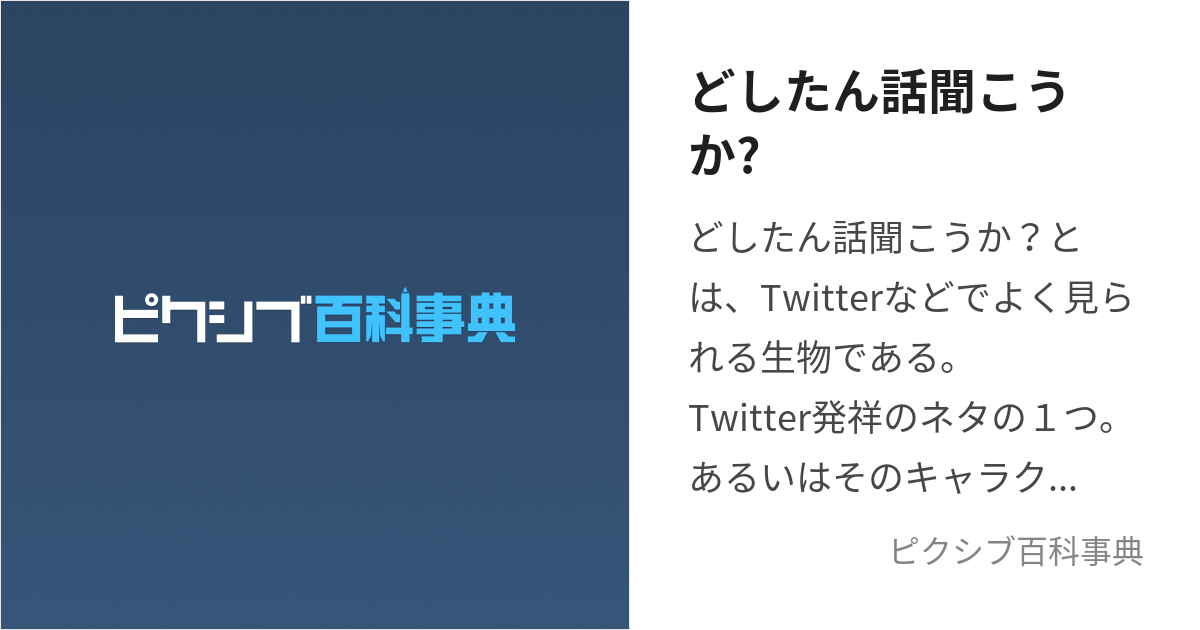 ピクシブ百科事典

どしたん話聞こうか?

どしたん話聞こうか？とは、Twitterなどでよく見られる生物である。Twitter発祥のネタの１つ。あるいはそのキャラク...

ピクシブ百科事典